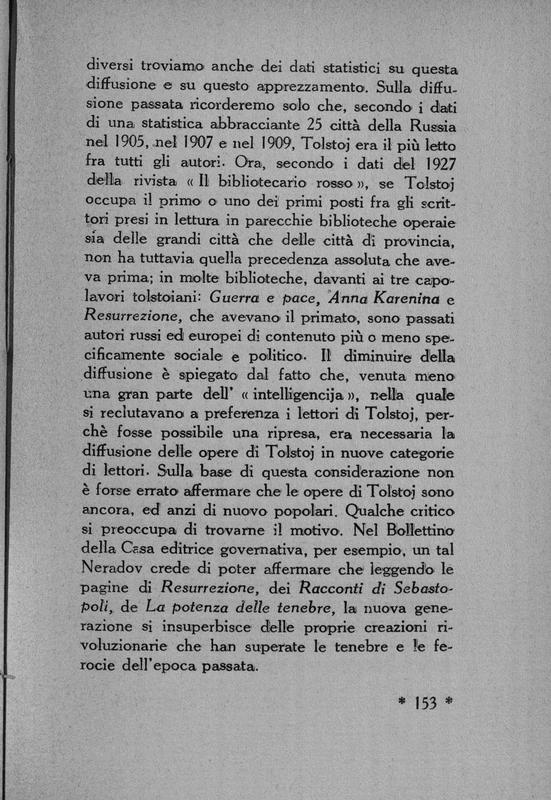 diversi troviamo anche dei dati statistici su questa diffusione e su questo apprezzamento. Sulla diffusione passata ricorderemo solo che, secondo i dati di una statistica abbracciante 25 città della Russia nel 1905, nel 1907 e nel 1909, Tolstoj era il più letto fra tutti gli autori. Ora, secondo i dati del 1927 della rivista « Il bibliotecario rosso », se Tolstoj occupa il primo o uno dei primi posti fra gli scrittori presi in lettura in parecchie biblioteche operaie sia delle grandi città che delle città di provincia, non ha tuttavia quella precedenza assoluta che aveva prima; in molte biblioteche, davanti ai tre capolavori tolstoiani: Guerra e pace, Anna Karenina e Resurrezione, che avevano il primato, sono passati autori russi ed europei di contenuto più o meno specificamente sociale e politico. Il diminuire della diffusione è spiegato dal fatto che, venuta meno una gran parte dell' « intelligencija », nella quale si reclutavano a preferenza i lettori di Tolstoj, perchè fosse possibile una ripresa, era necessaria la diffusione delle opere di Tolstoj in nuove categorie di lettori. Sulla base di questa considerazione non è forse errato affermare che le opere di Tolstoj sono ancora, ed anzi di nuovo popolari. Qualche critico si preoccupa di trovarne il motivo. Nel Bollettino della Casa editrice governativa, per esempio, un tal Neradov crede di poter affermare che leggendo le pagine di Resurrezione, dei Racconti di Sebastopoli, de La potenza delle tenebre, la nuova generazione si insuperbisce delle proprie creazioni rivoluzionarie che han superate le tenebre e le ferocie dell'epoca passata.

* 153 *